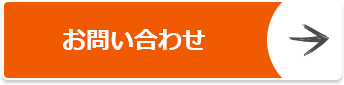 お問い合わせ